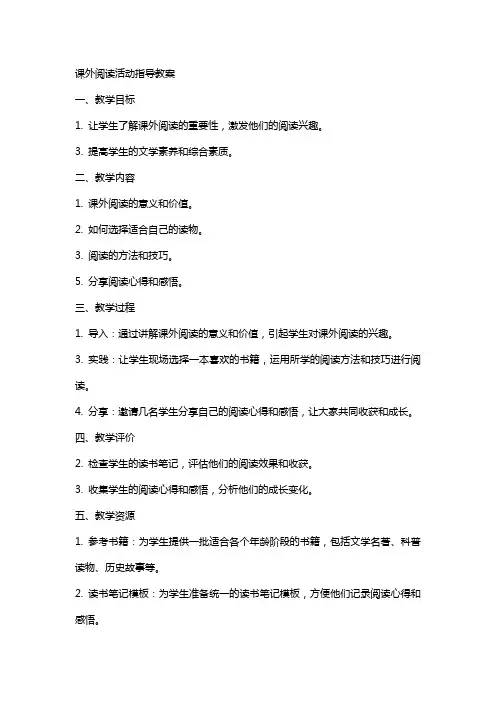 课外阅读活动指导教案

一、教学目标

1. 让学生了解课外阅读的重要性，激发他们的阅读兴趣。

3. 提高学生的文学素养和综合素质。

二、教学内容

1. 课外阅读的意义和价值。

2. 如何选择适合自己的读物。

3. 阅读的方法和技巧。

5. 分享阅读心得和感悟。

三、教学过程

1. 导入：通过讲解课外阅读的意义和价值，引起学生对课外阅读的兴趣。

3. 实践：让学生现场选择一本喜欢的书籍，运用所学的阅读方法和技巧进行阅读。

4. 分享：邀请几名学生分享自己的阅读心得和感悟，让大家共同收获和成长。

四、教学评价

2. 检查学生的读书笔记，评估他们的阅读效果和收获。

3. 收集学生的阅读心得和感悟，分析他们的成长变化。

五、教学资源

1. 参考书籍：为学生提供一批适合各个年龄阶段的书籍，包括文学名著、科普读物、历史故事等。

2. 读书笔记模板：为学生准备统一的读书笔记模板，方便他们记录阅读心得和感悟。